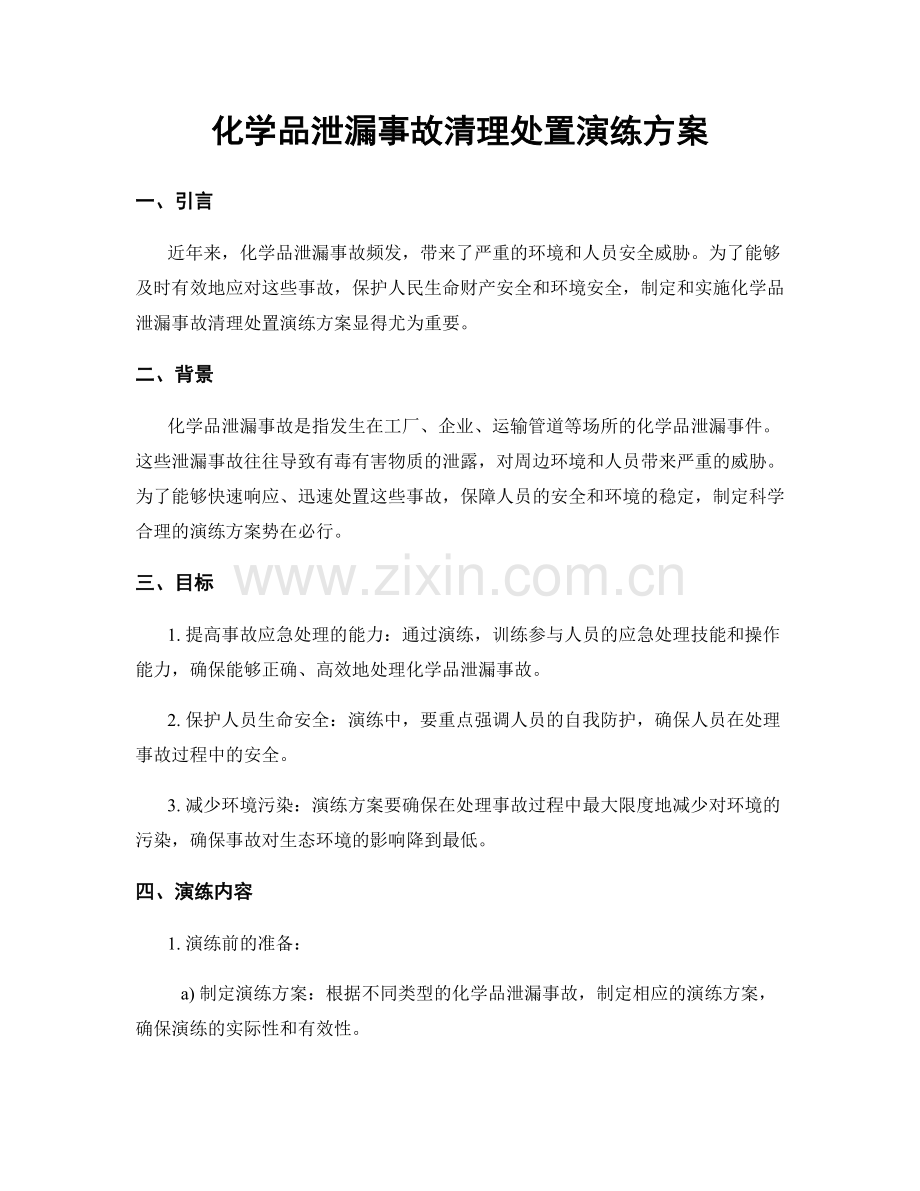 化学品泄漏事故清理处置演练方案

一、引言

近年来，化学品泄漏事故频发，带来了严重的环境和人员安全威胁。为了能够及时有效地应对这些事故，保护人民生命财产安全和环境安全，制定和实施化学品泄漏事故清理处置演练方案显得尤为重要。

二、背景

化学品泄漏事故是指发生在工厂、企业、运输管道等场所的化学品泄漏事件。这些泄漏事故往往导致有毒有害物质的泄露，对周边环境和人员带来严重的威胁。为了能够快速响应、迅速处置这些事故，保障人员的安全和环境的稳定，制定科学合理的演练方案势在必行。

三、目标

1.提高事故应急处理的能力：通过演练，训练参与人员的应急处理技能和操作能力，确保能够正确、高效地处理化学品泄漏事故。

2.保护人员生命安全：演练中，要重点强调人员的自我防护，确保人员在处理事故过程中的安全。

3.减少环境污染：演练方案要确保在处理事故过程中最大限度地减少对环境的污染，确保事故对生态环境的影响降到最低。

四、演练内容

1.演练前的准备：

a)制定演练方案：根据不同类型的化学品泄漏事故，制定相应的演练方案，确保演练的实际性和有效性。

www.zixin.com.cn